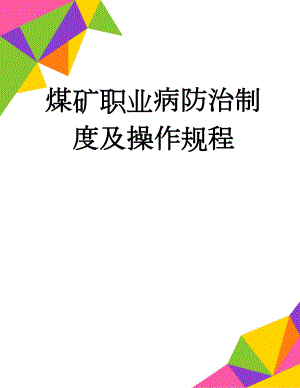 煤矿职业病防治制度及操作规程